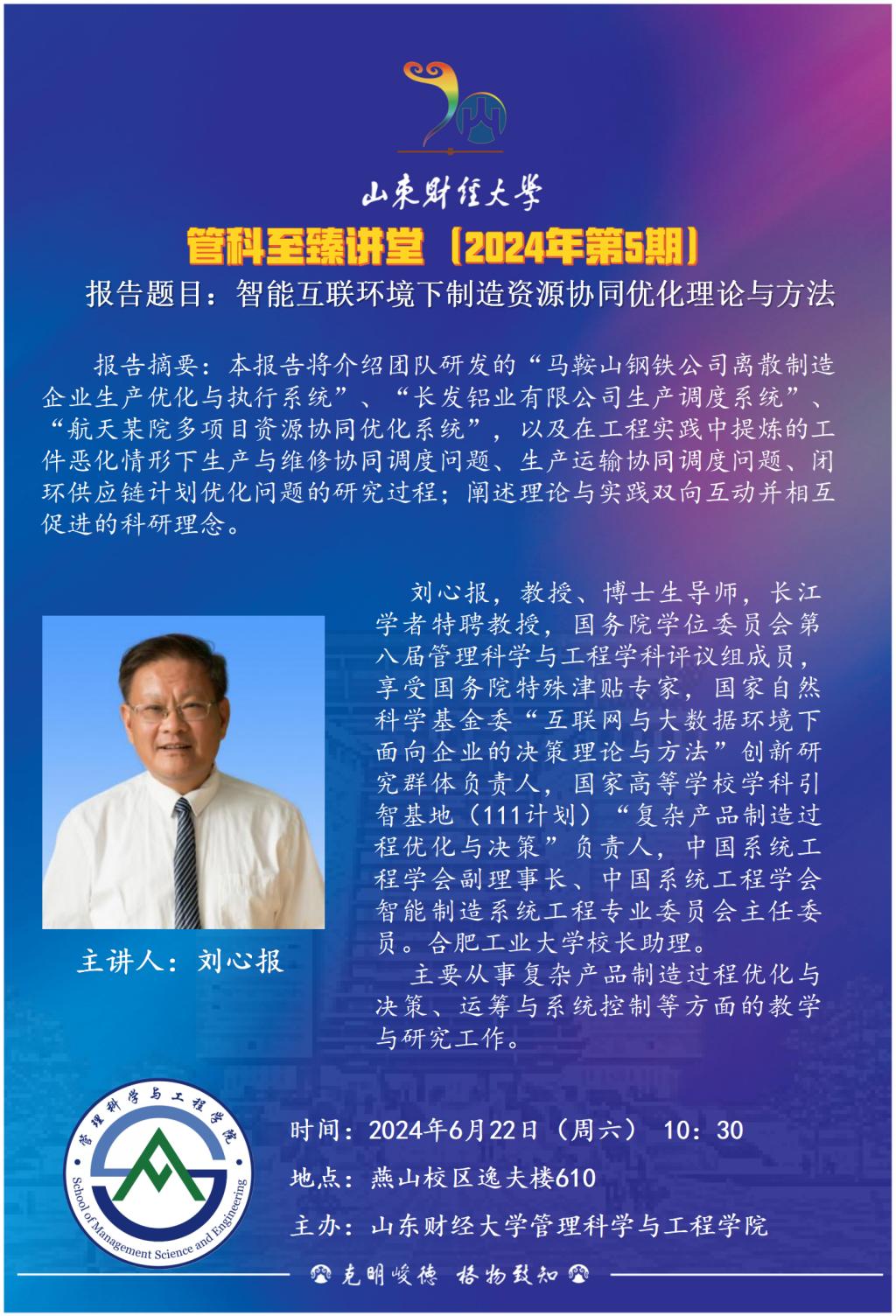 山东财经大学

管科至臻讲堂（2024年第5期）

报告题目：智能互联环境下制造资源协同优化理论与方法

报告摘要：本报告将介绍团队研发的“马鞍山钢铁公司离散制造企业生产优化与执行系统”、“长发铝业有限公司生产调度系统”、“航天某院多项目资源协同优化系统”，以及在工程实践中提炼的工件恶化情形下生产与维修协同调度问题、生产运输协同调度问题、闭环供应链计划优化问题的研究过程；阐述理论与实践双向互动并相互促进的科研理念。

刘心报，教授、博士生导师，长江学者特聘教授，国务院学位委员会第八届管理科学与工程学科评议组成员，享受国务院特殊津贴专家，国家自然科学基金委“互联网与大数据环境下面向企业的决策理论与方法”创新研究群体负责人，国家高等学校学科引智基地（111计划）“复杂产品制造过程优化与决策”负责人，中国系统工程学会副理事长、中国系统工程学会智能制造系统工程专业委员会主任委员。合肥工业大学校长助理。

主要从事复杂产品制造过程优化与决策、运筹与系统控制等方面的教学与研究工作。

主讲人：刘心报

管理科学与工程学院
School of Management Science and Engineering

时间：2024年6月22日（周六） 10：30

地点：燕山校区逸夫楼610

主办：山东财经大学管理科学与工程学院

克明峻德 格物致知